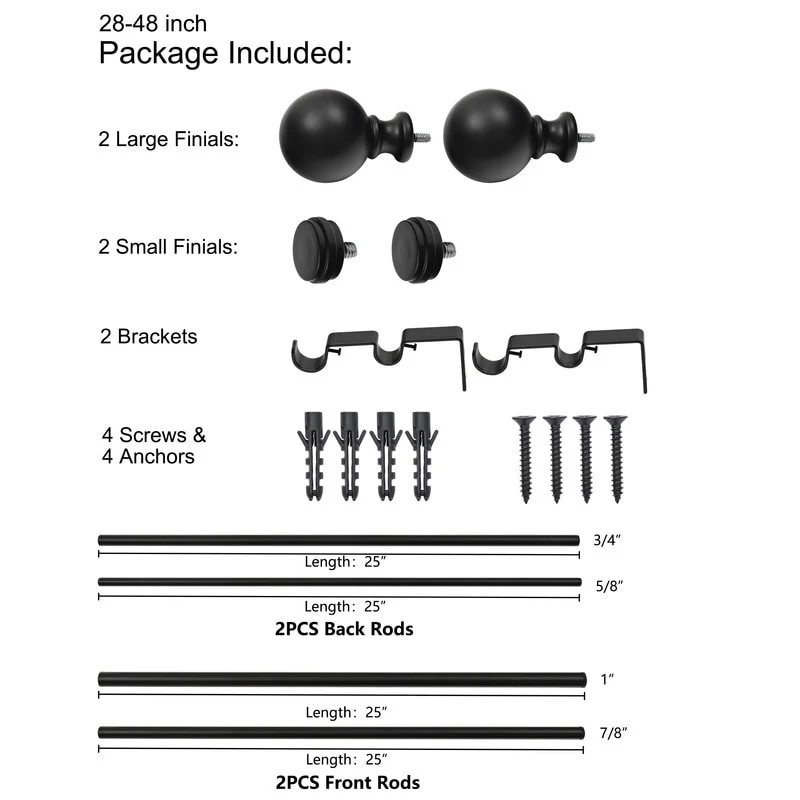 28-48 inch
Package Included:

2 Large Finials:

2 Small Finials:

2 Brackets

4 Screws &
4 Anchors

3/4″
Length: 25″
5/8″
Length: 25″
2PCS Back Rods

1″
Length: 25″
7/8″
Length: 25″
2PCS Front Rods